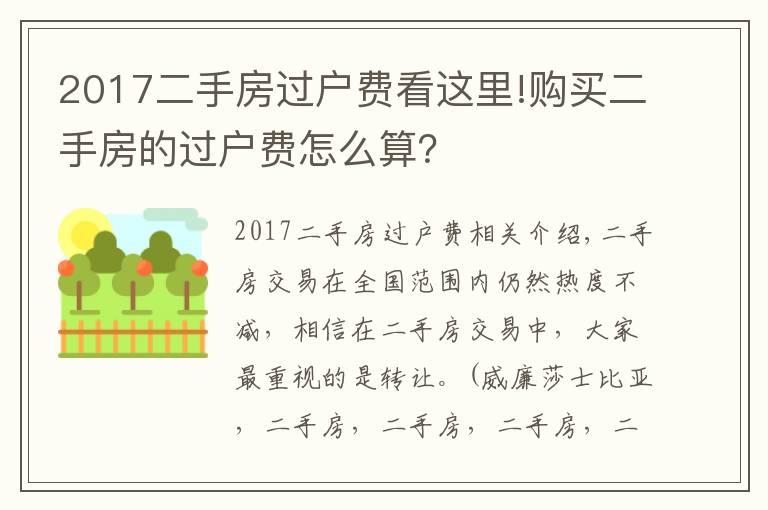 2017二手房过户费看这里!购买二手房的过户费怎么算?

2017二手房过户费相关介绍，二手房交易在全国范围内仍然热度不减，相信在二手房交易中，大家最重视的是转让。（威廉莎士比亚，二手房，二手房，二手房，二